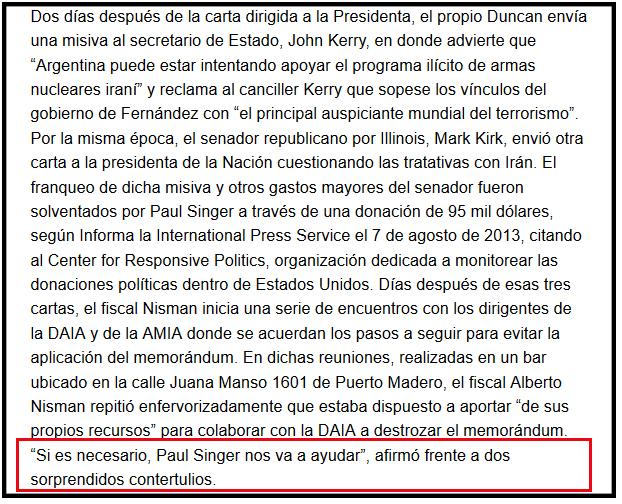 Dos días después de la carta dirigida a la Presidenta, el propio Duncan envía una misiva al secretario de Estado, John Kerry, en donde advierte que “Argentina puede estar intentando apoyar el programa ilícito de armas nucleares iraní” y reclama al canciller Kerry que sopese los vínculos del gobierno de Fernández con “el principal auspiciante mundial del terrorismo”. Por la misma época, el senador republicano por Illinois, Mark Kirk, envió otra carta a la presidenta de la Nación cuestionando las tratativas con Irán. El franqueo de dicha misiva y otros gastos mayores del senador fueron solventados por Paul Singer a través de una donación de 95 mil dólares, según Informa la International Press Service el 7 de agosto de 2013, citando al Center for Responsive Politics, organización dedicada a monitorear las donaciones políticas dentro de Estados Unidos. Días después de esas tres cartas, el fiscal Nisman inicia una serie de encuentros con los dirigentes de la DAIA y de la AMIA donde se acuerdan los pasos a seguir para evitar la aplicación del memorándum. En dichas reuniones, realizadas en un bar ubicado en la calle Juana Manso 1601 de Puerto Madero, el fiscal Alberto Nisman repitió enfervorizadamente que estaba dispuesto a aportar “de sus propios recursos” para colaborar con la DAIA a destrozar el memorándum. “Si es necesario, Paul Singer nos va a ayudar”, afirmó frente a dos sorprendidos contertulios.